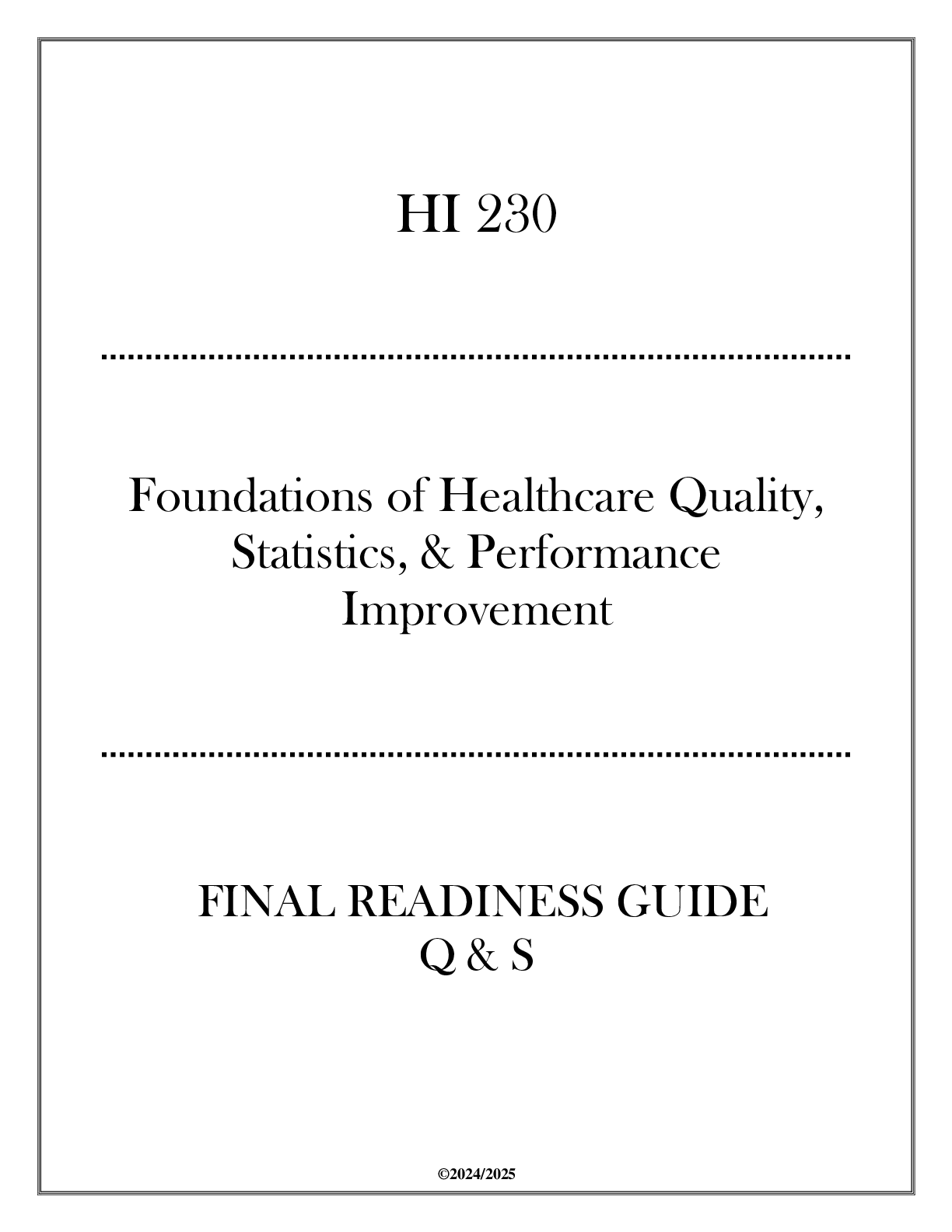 HI 230

Foundations of Healthcare Quality, Statistics, & Performance Improvement

FINAL READINESS GUIDE
Q & S

©2024/2025